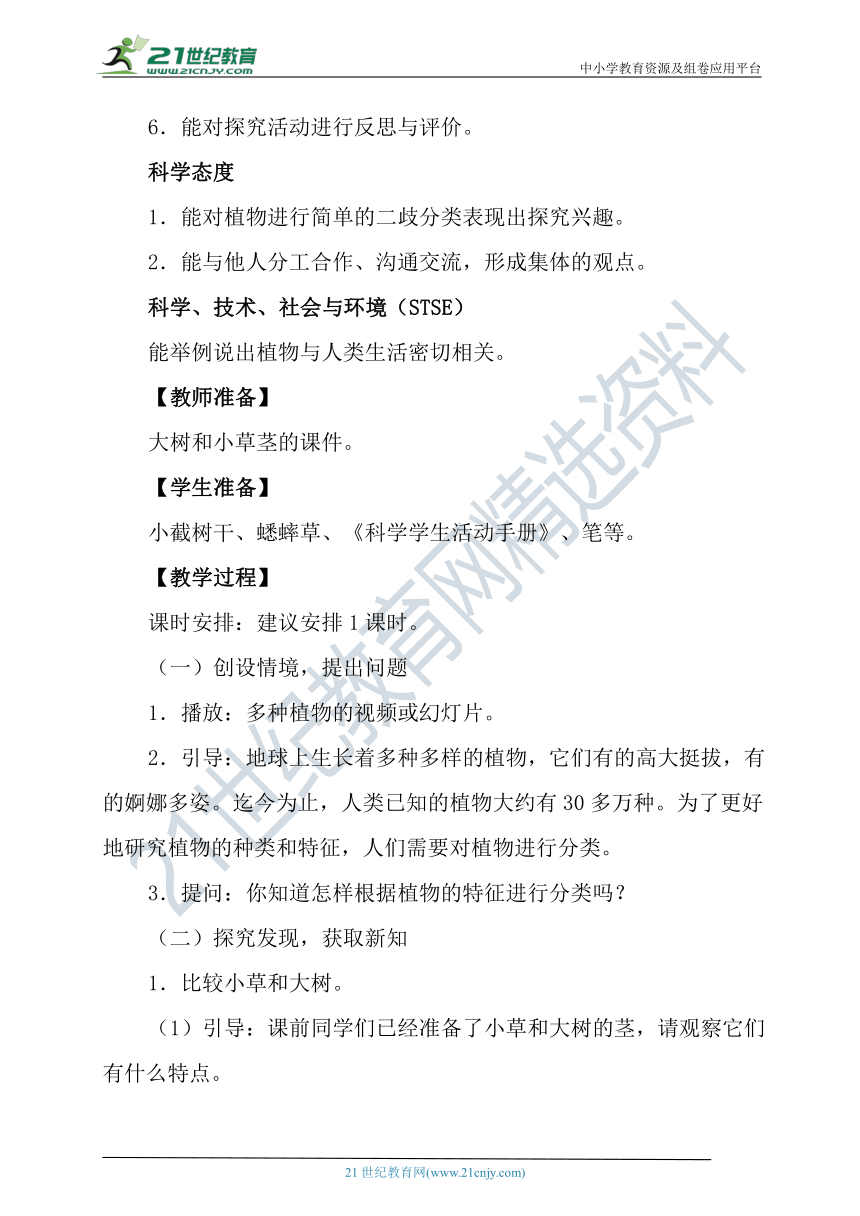 21世纪教育 www.21cnjy.com

中小学教育资源及组卷应用平台

6．能对探究活动进行反思与评价。

科学态度

1．能对植物进行简单的二歧分类表现出探究兴趣。

2．能与他人分工合作、沟通交流，形成集体的观点。

科学、技术、社会与环境（STSE）

能举例说出植物与人类生活密切相关。

【教师准备】

大树和小草茎的课件。

【学生准备】

小截树干、蟋蟀草、《科学学生活动手册》、笔等。

【教学过程】

课时安排：建议安排1课时。

（一）创设情境，提出问题

1．播放：多种植物的视频或幻灯片。

2．引导：地球上生长着多种多样的植物，它们有的高大挺拔，有的婀娜多姿。迄今为止，人类已知的植物大约有30多万种。为了更好地研究植物的种类和特征，人们需要对植物进行分类。

3．提问：你知道怎样根据植物的特征进行分类吗？

（二）探究发现，获取新知

1．比较小草和大树。

（1）引导：课前同学们已经准备了小草和大树的茎，请观察它们有什么特点。

21世纪教育网精选资料

21世纪教育网(www.21cnjy.com)